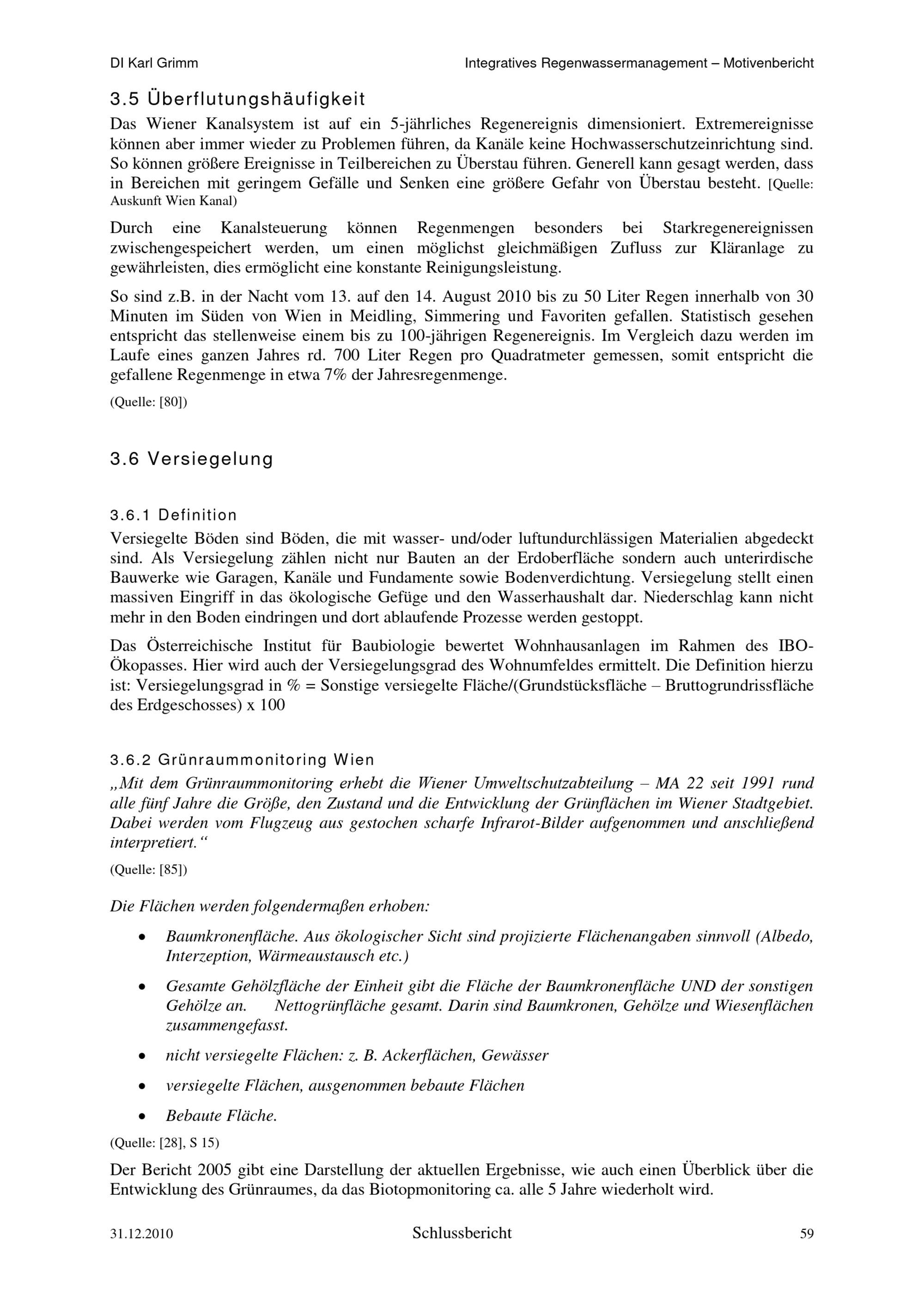 DI Karl Grimm

Integratives Regenwassermanagement – Motivenbericht

3.5 Überflutungshäufigkeit

Das Wiener Kanalsystem ist auf ein 5-jährliches Regenereignis dimensioniert. Extremereignisse können aber immer wieder zu Problemen führen, da Kanäle keine Hochwasserschutzeinrichtung sind. So können größere Ereignisse in Teilbereichen zu Überstau führen. Generell kann gesagt werden, dass in Bereichen mit geringem Gefälle und Senken eine größere Gefahr von Überstau besteht. [Quelle: Auskunft Wien Kanal)

Durch eine Kanalsteuerung können Regenmengen besonders bei Starkregenereignissen zwischengespeichert werden, um einen möglichst gleichmäßigen Zufluss zur Kläranlage zu gewährleisten, dies ermöglicht eine konstante Reinigungsleistung.

So sind z.B. in der Nacht vom 13. auf den 14. August 2010 bis zu 50 Liter Regen innerhalb von 30 Minuten im Süden von Wien in Meidling, Simmering und Favoriten gefallen. Statistisch gesehen entspricht das stellenweise einem bis zu 100-jährigen Regenereignis. Im Vergleich dazu werden im Laufe eines ganzen Jahres rd. 700 Liter Regen pro Quadratmeter gemessen, somit entspricht die gefallene Regenmenge in etwa 7% der Jahresregenmenge.

(Quelle: [80])

3.6 Versiegelung

3.6.1 Definition

Versiegelte Böden sind Böden, die mit wasser- und/oder luftundurchlässigen Materialien abgedeckt sind. Als Versiegelung zählen nicht nur Bauten an der Erdoberfläche sondern auch unterirdische Bauwerke wie Garagen, Kanäle und Fundamente sowie Bodenverdichtung. Versiegelung stellt einen massiven Eingriff in das ökologische Gefüge und den Wasserhaushalt dar. Niederschlag kann nicht mehr in den Boden eindringen und dort ablaufende Prozesse werden gestoppt.

Das Österreichische Institut für Baubiologie bewertet Wohnhausanlagen im Rahmen des IBO-Ökopasses. Hier wird auch der Versiegelungsgrad des Wohnumfeldes ermittelt. Die Definition hierzu ist: Versiegelungsgrad in % = Sonstige versiegelte Fläche/(Grundstücksfläche – Bruttogrundrissfläche des Erdgeschosses) x 100

3.6.2 Grünraummonitoring Wien

„Mit dem Grünraummonitoring erhebt die Wiener Umweltschutzabteilung – MA 22 seit 1991 rund alle fünf Jahre die Größe, den Zustand und die Entwicklung der Grünflächen im Wiener Stadtgebiet. Dabei werden vom Flugzeug aus gestochen scharfe Infrarot-Bilder aufgenommen und anschließend interpretiert.“

(Quelle: [85])

Die Flächen werden folgendermaßen erhoben:

• Baumkronenfläche. Aus ökologischer Sicht sind projizierte Flächenangaben sinnvoll (Albedo, Interzeption, Wärmeaustausch etc.)

• Gesamte Gehölzfläche der Einheit gibt die Fläche der Baumkronenfläche UND der sonstigen Gehölze an. Nettogrünfläche gesamt. Darin sind Baumkronen, Gehölze und Wiesenflächen zusammengefasst.

• nicht versiegelte Flächen: z. B. Ackerflächen, Gewässer

• versiegelte Flächen, ausgenommen bebaute Flächen

• Bebaute Fläche.

(Quelle: [28], S 15)

Der Bericht 2005 gibt eine Darstellung der aktuellen Ergebnisse, wie auch einen Überblick über die Entwicklung des Grünraumes, da das Biotopmonitoring ca. alle 5 Jahre wiederholt wird.

31.12.2010

Schlussbericht

59